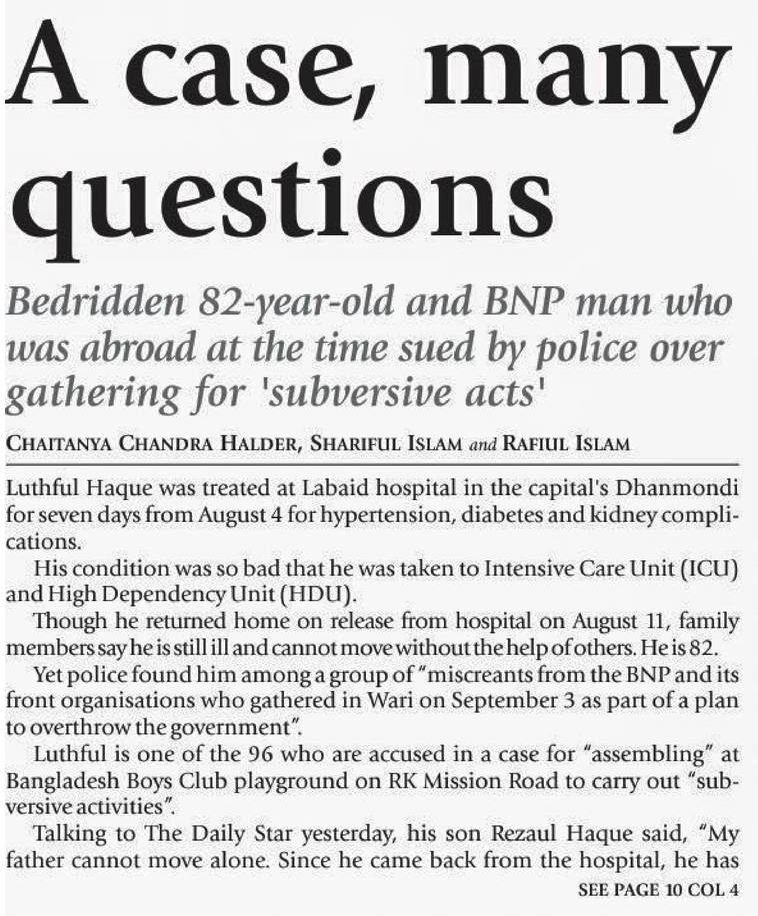 A case, many questions

Bedridden 82-year-old and BNP man who was abroad at the time sued by police over gathering for 'subversive acts'

CHAITANYA CHANDRA HALDER, SHARIFUL ISLAM and RAFIUL ISLAM

Luthful Haque was treated at Labaid hospital in the capital's Dhanmondi for seven days from August 4 for hypertension, diabetes and kidney complications.

His condition was so bad that he was taken to Intensive Care Unit (ICU) and High Dependency Unit (HDU).

Though he returned home on release from hospital on August 11, family members say he is still ill and cannot move without the help of others. He is 82.

Yet police found him among a group of "miscreants from the BNP and its front organisations who gathered in Wari on September 3 as part of a plan to overthrow the government".

Luthful is one of the 96 who are accused in a case for "assembling" at Bangladesh Boys Club playground on RK Mission Road to carry out "subversive activities".

Talking to The Daily Star yesterday, his son Rezaul Haque said, "My father cannot move alone. Since he came back from the hospital, he has

SEE PAGE 10 COL 4